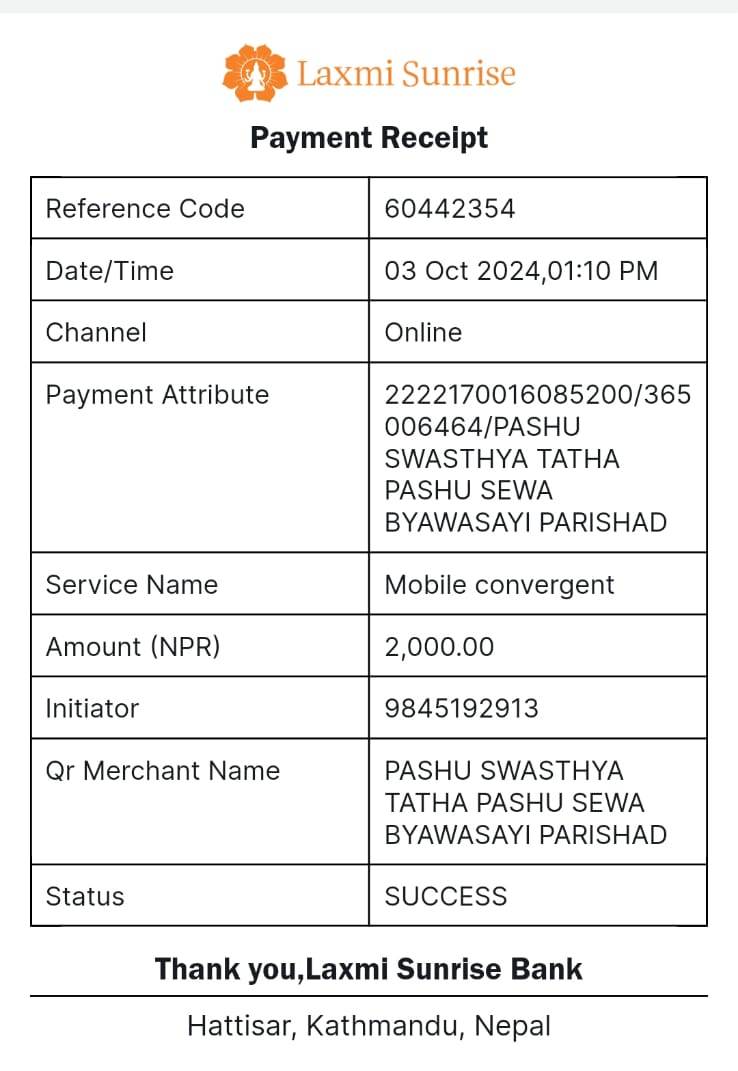 Laxmi Sunrise

Payment Receipt

| Reference Code | 60442354 |
|---|---|
| Date/Time | 03 Oct 2024,01:10 PM |
| Channel | Online |
| Payment Attribute | 2222170016085200/365006464/PASHU SWASTHYA TATHA PASHU SEWA BYAWASAYI PARISHAD |
| Service Name | Mobile convergent |
| Amount (NPR) | 2,000.00 |
| Initiator | 9845192913 |
| Qr Merchant Name | PASHU SWASTHYA TATHA PASHU SEWA BYAWASAYI PARISHAD |
| Status | SUCCESS |

Thank you,Laxmi Sunrise Bank

Hattisar, Kathmandu, Nepal